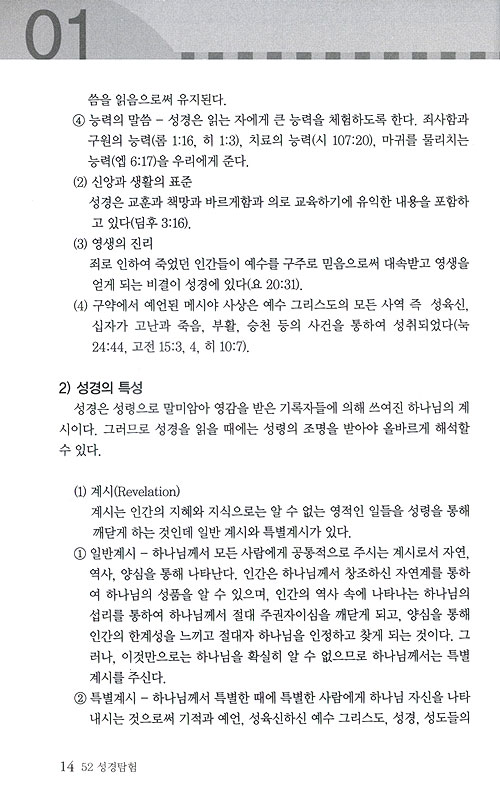 01

씀을 읽음으로써 유지된다.

④ 능력의 말씀 - 성경은 읽는 자에게 큰 능력을 체험하도록 한다. 죄사함과 구원의 능력(롬 1:16, 히 1:3), 치료의 능력(시 107:20), 마귀를 물리치는 능력(엡 6:17)을 우리에게 준다.

(2) 신앙과 생활의 표준

성경은 교훈과 책망과 바르게함과 의로 교육하기에 유익한 내용을 포함하고 있다(딤후 3:16).

(3) 영생의 진리

죄로 인하여 죽었던 인간들이 예수를 구주로 믿음으로써 대속받고 영생을 얻게 되는 비결이 성경에 있다(요 20:31).

(4) 구약에서 예언된 메시야 사상은 예수 그리스도의 모든 사역 즉 성육신, 십자가 고난과 죽음, 부활, 승천 등의 사건을 통하여 성취되었다(눅 24:44, 고전 15:3, 4, 히 10:7).

2) 성경의 특성

성경은 성령으로 말미암아 영감을 받은 기록자들에 의해 쓰여진 하나님의 계시이다. 그러므로 성경을 읽을 때에는 성령의 조명을 받아야 올바르게 해석할 수 있다.

(1) 계시(Revelation)

계시는 인간의 지혜와 지식으로는 알 수 없는 영적인 일들을 성령을 통해 깨닫게 하는 것인데 일반 계시와 특별계시가 있다.

① 일반계시 - 하나님께서 모든 사람에게 공통적으로 주시는 계시로서 자연, 역사, 양심을 통해 나타난다. 인간은 하나님께서 창조하신 자연계를 통하여 하나님의 성품을 알 수 있으며, 인간의 역사 속에 나타나는 하나님의 섭리를 통하여 하나님께서 절대 주권자이심을 깨닫게 되고, 양심을 통해 인간의 한계성을 느끼고 절대자 하나님을 인정하고 찾게 되는 것이다. 그러나, 이것만으로는 하나님을 확실히 알 수 없으므로 하나님께서는 특별계시를 주신다.

② 특별계시 - 하나님께서 특별한 때에 특별한 사람에게 하나님 자신을 나타내시는 것으로써 기적과 예언, 성육신하신 예수 그리스도, 성경, 성도들의

14 52 성경탐험